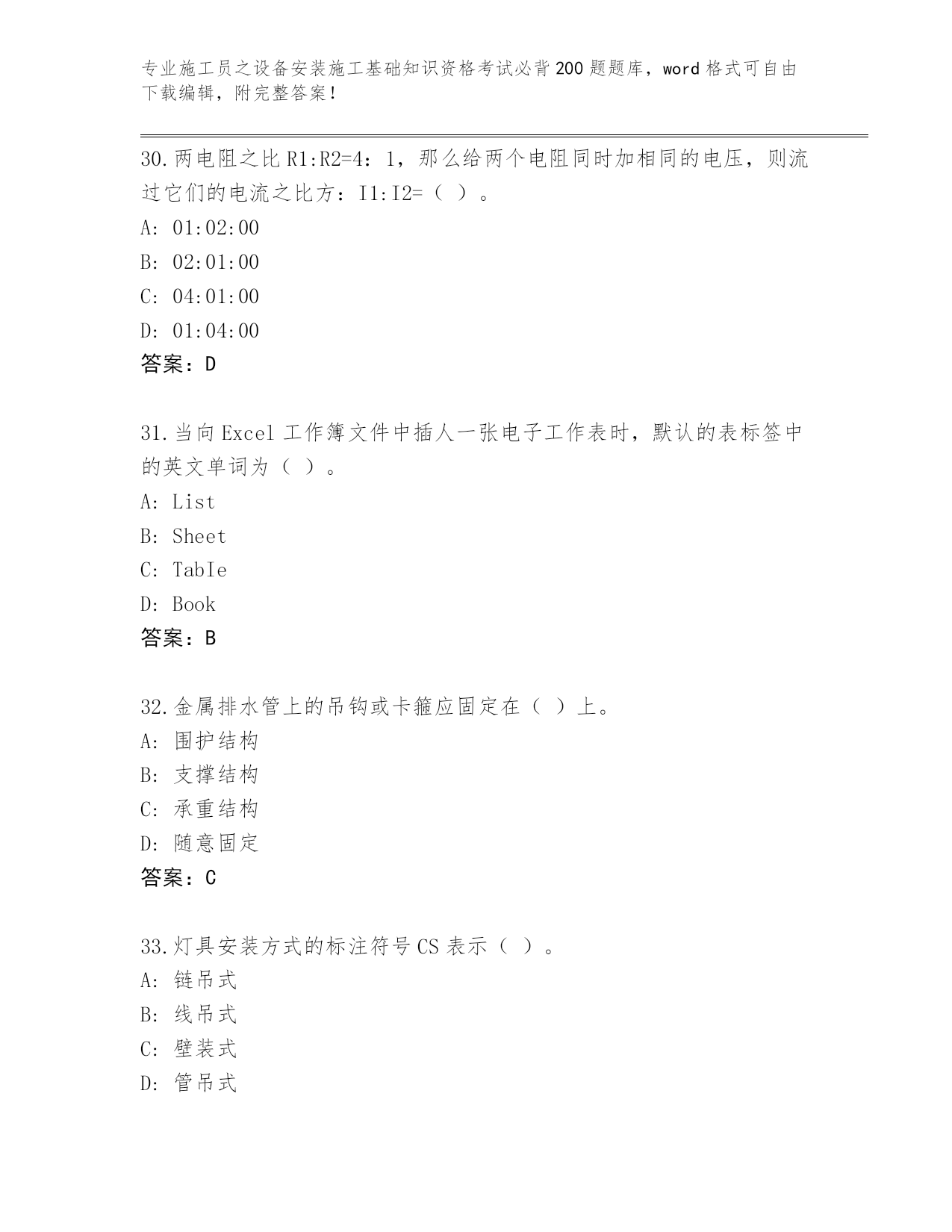 专业施工员之设备安装施工基础知识资格考试必背200题题库，word格式可自由下载编辑，附完整答案！

30.两电阻之比R1:R2=4：1，那么给两个电阻同时加相同的电压，则流过它们的电流之比方：I1:I2=（ ）。
A: 01:02:00
B: 02:01:00
C: 04:01:00
D: 01:04:00
答案：D

31.当向Excel工作簿文件中插人一张电子工作表时，默认的表标签中的英文单词为（ ）。
A: List
B: Sheet
C: TabIe
D: Book
答案：B

32.金属排水管上的吊钩或卡箍应固定在（ ）上。
A: 围护结构
B: 支撑结构
C: 承重结构
D: 随意固定
答案：C

33.灯具安装方式的标注符号CS表示（ ）。
A: 链吊式
B: 线吊式
C: 壁装式
D: 管吊式